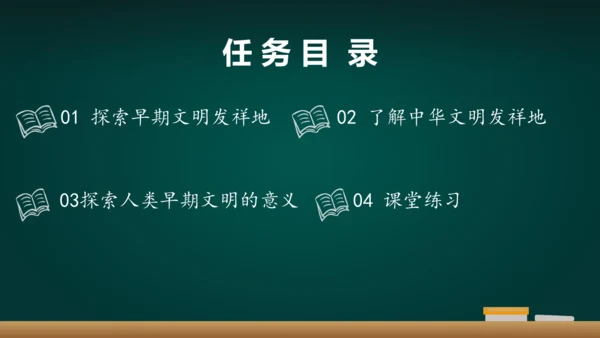 任务目录

01 探索早期文明发祥地

02 了解中华文明发祥地

03探索人类早期文明的意义

04 课堂练习